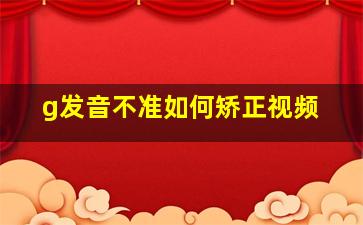 g发音不准如何矫正视频